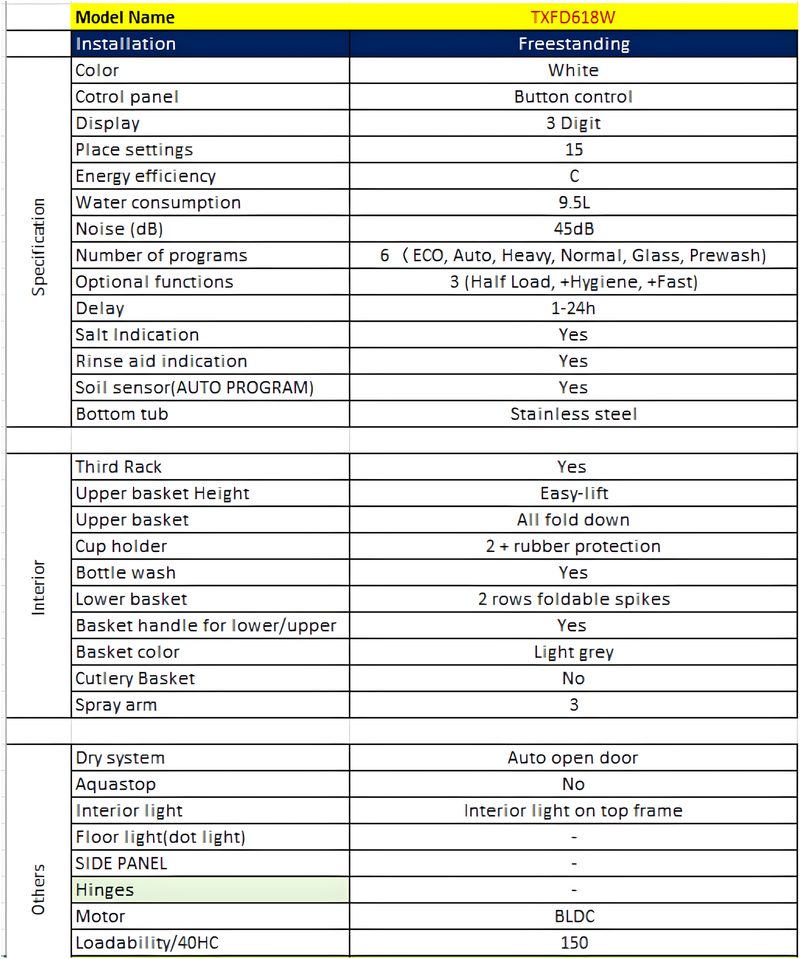 | | Model Name | TXFD618W |
|---|---|---|
| | Installation | Freestanding |
| Specification | Color | White |
| | Cotrol panel | Button control |
| | Display | 3 Digit |
| | Place settings | 15 |
| | Energy efficiency | C |
| | Water consumption | 9.5L |
| | Noise (dB) | 45dB |
| | Number of programs | 6 （ECO, Auto, Heavy, Normal, Glass, Prewash) |
| | Optional functions | 3 (Half Load, +Hygiene, +Fast) |
| | Delay | 1-24h |
| | Salt Indication | Yes |
| | Rinse aid indication | Yes |
| | Soil sensor(AUTO PROGRAM) | Yes |
| | Bottom tub | Stainless steel |
| | | |
| Interior | Third Rack | Yes |
| | Upper basket Height | Easy-lift |
| | Upper basket | All fold down |
| | Cup holder | 2 + rubber protection |
| | Bottle wash | Yes |
| | Lower basket | 2 rows foldable spikes |
| | Basket handle for lower/upper | Yes |
| | Basket color | Light grey |
| | Cutlery Basket | No |
| | Spray arm | 3 |
| | | |
| Others | Dry system | Auto open door |
| | Aquastop | No |
| | Interior light | Interior light on top frame |
| | Floor light(dot light) | - |
| | SIDE PANEL | - |
| | Hinges | - |
| | Motor | BLDC |
| | Loadability/40HC | 150 |